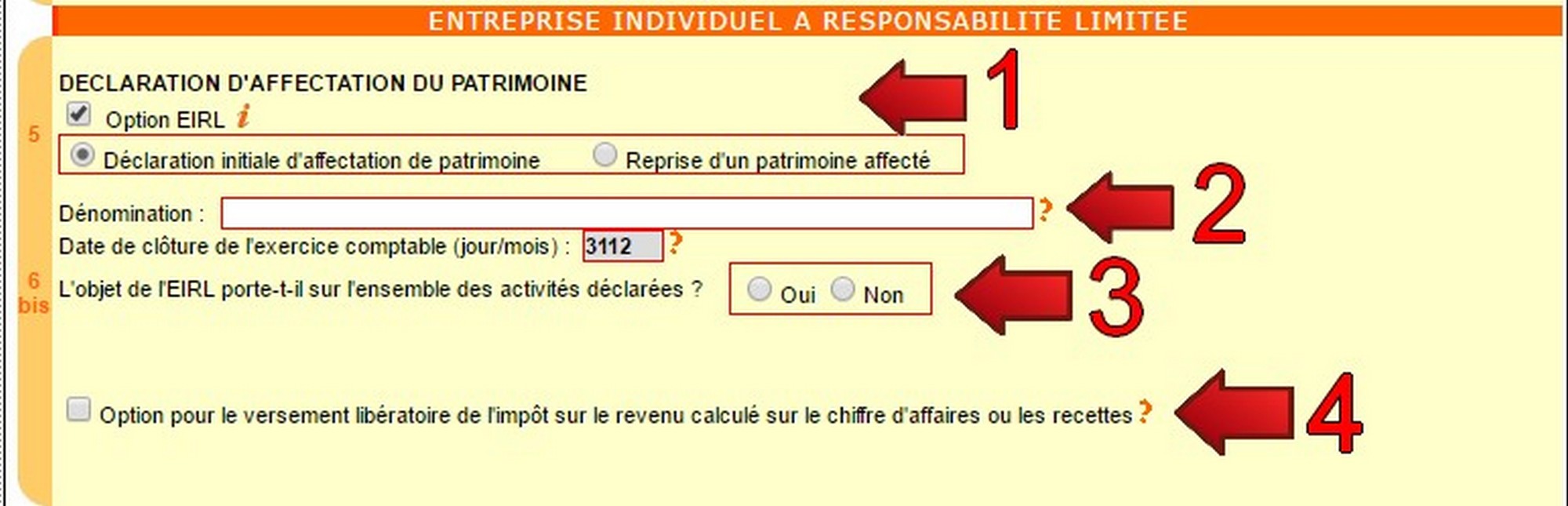 ENTREPRISE INDIVIDUEL A RESPONSABILITE LIMITEE

DECLARATION D'AFFECTATION DU PATRIMOINE

1

5

Option EIRL i

Déclaration initiale d'affectation de patrimoine

Reprise d'un patrimoine affecté

Dénomination :

?

2

Date de clôture de l'exercice comptable (jour/mois) : 3112 ?

6 bis

L'objet de l'EIRL porte-t-il sur l'ensemble des activités déclarées ?

Oui

Non

3

Option pour le versement libératoire de l'impôt sur le revenu calculé sur le chiffre d'affaires ou les recettes ?

4